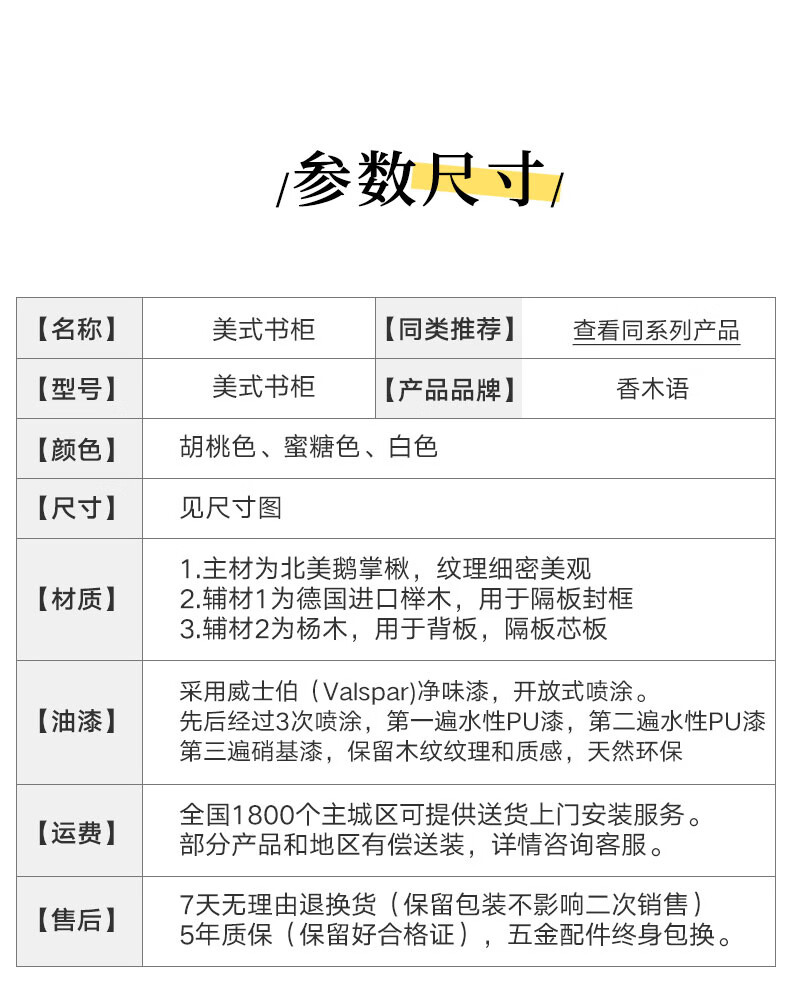 /参数尺寸/

| 【名称】 | 美式书柜 | 【同类推荐】 | 查看同系列产品 |
|---|---|---|---|
| 【型号】 | 美式书柜 | 【产品品牌】 | 香木语 |
| 【颜色】 | 胡桃色、蜜糖色、白色 | | |
| 【尺寸】 | 见尺寸图 | | |
| 【材质】 | 1.主材为北美鹅掌楸，纹理细密美观 2.辅材1为德国进口榉木，用于隔板封框 3.辅材2为杨木，用于背板，隔板芯板 | | |
| 【油漆】 | 采用威士伯（Valspar)净味漆，开放式喷涂。先后经过3次喷涂，第一遍水性PU漆，第二遍水性PU漆 第三遍硝基漆，保留木纹纹理和质感，天然环保 | | |
| 【运费】 | 全国1800个主城区可提供送货上门安装服务。部分产品和地区有偿送装，详情咨询客服。 | | |
| 【售后】 | 7天无理由退换货（保留包装不影响二次销售）5年质保（保留好合格证），五金配件终身包换。 | | |